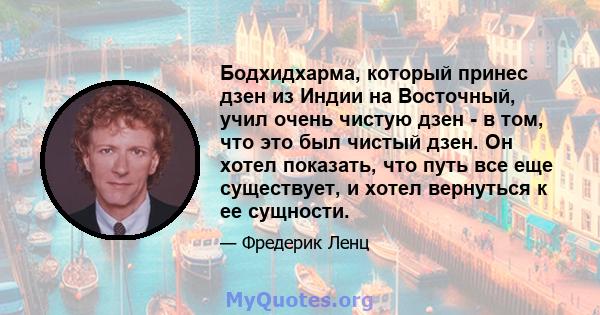 Бодхидхарма, который принес дзен из Индии на Восточный, учил очень чистую дзен - в том, что это был чистый дзен. Он хотел показать, что путь все еще существует, и хотел вернуться к ее сущности.

— Фредерик Ленц

MyQuotes.org